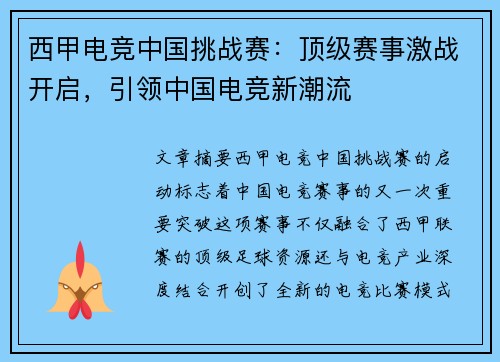 西甲电竞中国挑战赛：顶级赛事激战开启，引领中国电竞新潮流

文章摘要西甲电竞中国挑战赛的启动标志着中国电竞赛事的又一次重要突破这项赛事不仅融合了西甲联赛的顶级足球资源还与电竞产业深度结合开创了全新的电竞比赛模式